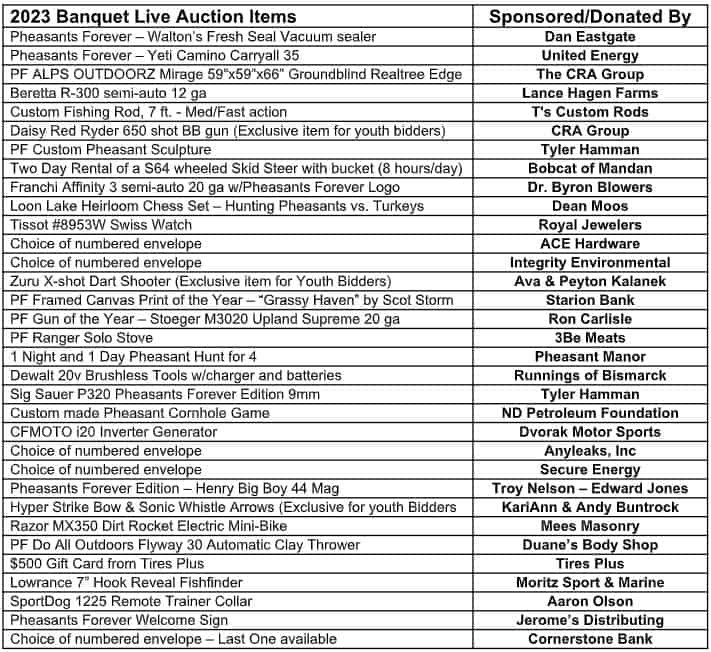 | 2023 Banquet Live Auction Items | Sponsored/Donated By |
|---|---|
| Pheasants Forever – Walton's Fresh Seal Vacuum sealer | Dan Eastgate |
| Pheasants Forever – Yeti Camino Carryall 35 | United Energy |
| PF ALPS OUTDOORZ Mirage 59"x59"x66" Groundblind Realtree Edge | The CRA Group |
| Beretta R-300 semi-auto 12 ga | Lance Hagen Farms |
| Custom Fishing Rod, 7 ft. - Med/Fast action | T's Custom Rods |
| Daisy Red Ryder 650 shot BB gun (Exclusive item for youth bidders) | CRA Group |
| PF Custom Pheasant Sculpture | Tyler Hamman |
| Two Day Rental of a S64 wheeled Skid Steer with bucket (8 hours/day) | Bobcat of Mandan |
| Franchi Affinity 3 semi-auto 20 ga w/Pheasants Forever Logo | Dr. Byron Blowers |
| Loon Lake Heirloom Chess Set – Hunting Pheasants vs. Turkeys | Dean Moos |
| Tissot #8953W Swiss Watch | Royal Jewelers |
| Choice of numbered envelope | ACE Hardware |
| Choice of numbered envelope | Integrity Environmental |
| Zuru X-shot Dart Shooter (Exclusive item for Youth Bidders) | Ava & Peyton Kalanek |
| PF Framed Canvas Print of the Year – "Grassy Haven" by Scot Storm | Starion Bank |
| PF Gun of the Year – Stoeger M3020 Upland Supreme 20 ga | Ron Carlisle |
| PF Ranger Solo Stove | 3Be Meats |
| 1 Night and 1 Day Pheasant Hunt for 4 | Pheasant Manor |
| Dewalt 20v Brushless Tools w/charger and batteries | Runnings of Bismarck |
| Sig Sauer P320 Pheasants Forever Edition 9mm | Tyler Hamman |
| Custom made Pheasant Cornhole Game | ND Petroleum Foundation |
| CFMOTO i20 Inverter Generator | Dvorak Motor Sports |
| Choice of numbered envelope | Anyleaks, Inc |
| Choice of numbered envelope | Secure Energy |
| Pheasants Forever Edition – Henry Big Boy 44 Mag | Troy Nelson – Edward Jones |
| Hyper Strike Bow & Sonic Whistle Arrows (Exclusive for youth Bidders | KariAnn & Andy Buntrock |
| Razor MX350 Dirt Rocket Electric Mini-Bike | Mees Masonry |
| PF Do All Outdoors Flyway 30 Automatic Clay Thrower | Duane's Body Shop |
| $500 Gift Card from Tires Plus | Tires Plus |
| Lowrance 7" Hook Reveal Fishfinder | Moritz Sport & Marine |
| SportDog 1225 Remote Trainer Collar | Aaron Olson |
| Pheasants Forever Welcome Sign | Jerome's Distributing |
| Choice of numbered envelope – Last One available | Cornerstone Bank |